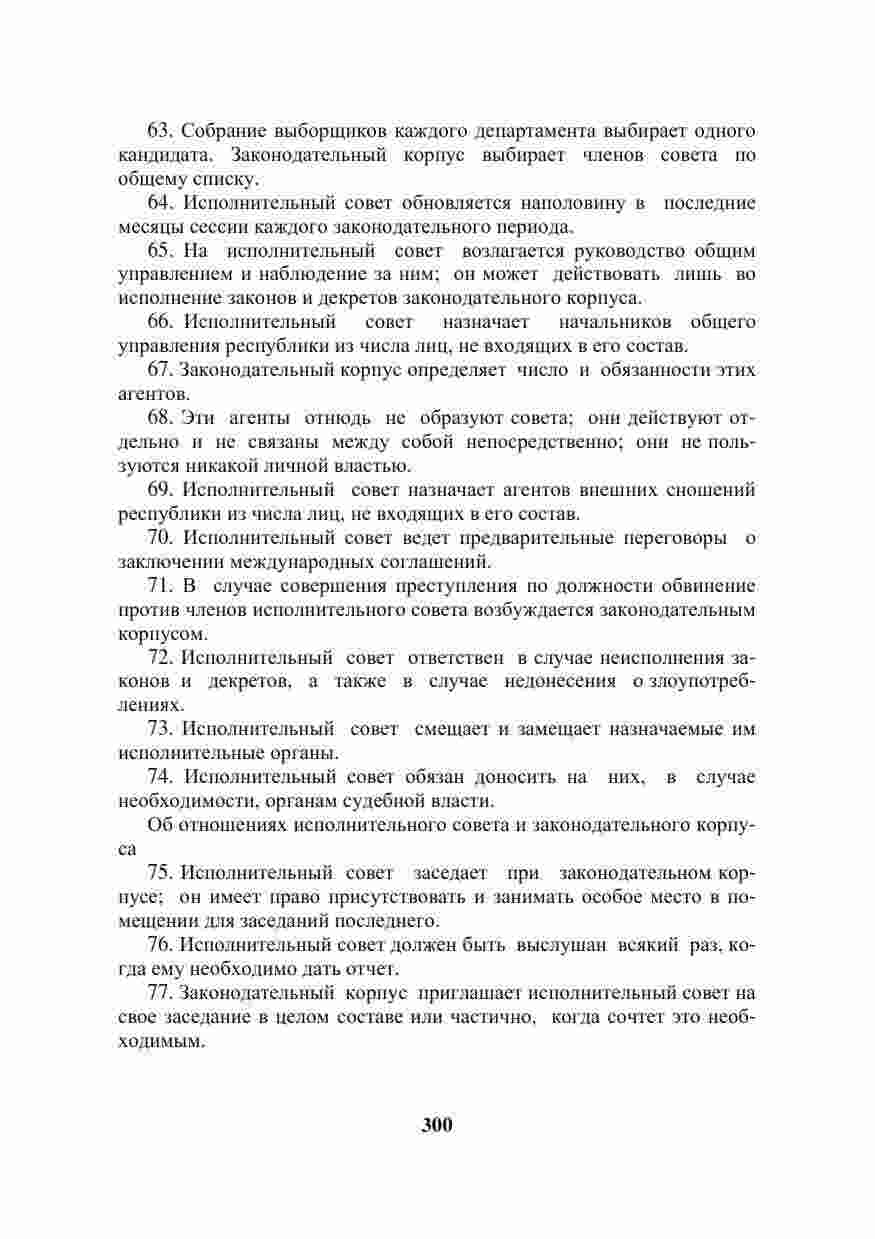 63. Собрание выборщиков каждого департамента выбирает одного кандидата. Законодательный корпус выбирает членов совета по общему списку.

64. Исполнительный совет обновляется наполовину в последние месяцы сессии каждого законодательного периода.

65. На исполнительный совет возлагается руководство общим управлением и наблюдение за ним; он может действовать лишь во исполнение законов и декретов законодательного корпуса.

66. Исполнительный совет назначает начальников общего управления республики из числа лиц, не входящих в его состав.

67. Законодательный корпус определяет число и обязанности этих агентов.

68. Эти агенты отнюдь не образуют совета; они действуют отдельно и не связаны между собой непосредственно; они не пользуются никакой личной властью.

69. Исполнительный совет назначает агентов внешних сношений республики из числа лиц, не входящих в его состав.

70. Исполнительный совет ведет предварительные переговоры о заключении международных соглашений.

71. В случае совершения преступления по должности обвинение против членов исполнительного совета возбуждается законодательным корпусом.

72. Исполнительный совет ответствен в случае неисполнения законов и декретов, а также в случае недонесения о злоупотреблениях.

73. Исполнительный совет смещает и замещает назначаемые им исполнительные органы.

74. Исполнительный совет обязан доносить на них, в случае необходимости, органам судебной власти.

Об отношениях исполнительного совета и законодательного корпуса

75. Исполнительный совет заседает при законодательном корпусе; он имеет право присутствовать и занимать особое место в помещении для заседаний последнего.

76. Исполнительный совет должен быть выслушан всякий раз, когда ему необходимо дать отчет.

77. Законодательный корпус приглашает исполнительный совет на свое заседание в целом составе или частично, когда сочтет это необходимым.

300